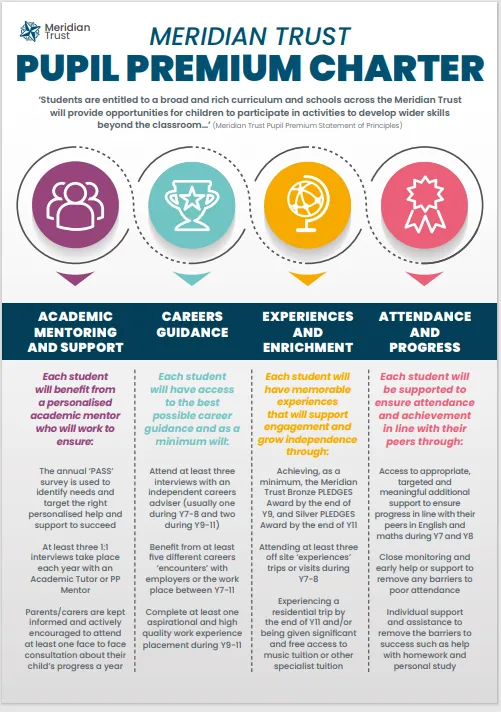 Meridian Trust

MERIDIAN TRUST

PUPIL PREMIUM CHARTER

'Students are entitled to a broad and rich curriculum and schools across the Meridian Trust will provide opportunities for children to participate in activities to develop wider skills beyond the classroom...' (Meridian Trust Pupil Premium Statement of Principles)

ACADEMIC MENTORING AND SUPPORT

Each student will benefit from a personalised academic mentor who will work to ensure:

The annual 'PASS' survey is used to identify needs and target the right personalised help and support to succeed

At least three 1:1 interviews take place each year with an Academic Tutor or PP Mentor

Parents/carers are kept informed and actively encouraged to attend at least one face to face consultation about their child's progress a year

CAREERS GUIDANCE

Each student will have access to the best possible career guidance and as a minimum will:

Attend at least three interviews with an independent careers adviser (usually one during Y7-8 and two during Y9-11)

Benefit from at least five different careers 'encounters' with employers or the work place between Y7-11

Complete at least one aspirational and high quality work experience placement during Y9-11

EXPERIENCES AND ENRICHMENT

Each student will have memorable experiences that will support engagement and grow independence through:

Achieving, as a minimum, the Meridian Trust Bronze PLEDGES Award by the end of Y9, and Silver PLEDGES Award by the end of Y11

Attending at least three off site 'experiences' trips or visits during Y7-8

Experiencing a residential trip by the end of Y11 and/or being given significant and free access to music tuition or other specialist tuition

ATTENDANCE AND PROGRESS

Each student will be supported to ensure attendance and achievement in line with their peers through:

Access to appropriate, targeted and meaningful additional support to ensure progress in line with their peers in English and maths during Y7 and Y8

Close monitoring and early help or support to remove any barriers to poor attendance

Individual support and assistance to remove the barriers to success such as help with homework and personal study